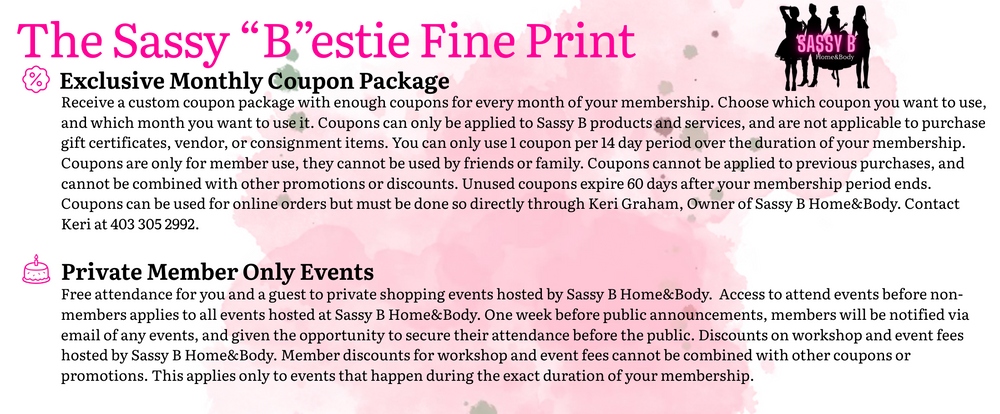 The Sassy “B”estie Fine Print

SASSY B
Home&Body

Exclusive Monthly Coupon Package
Receive a custom coupon package with enough coupons for every month of your membership. Choose which coupon you want to use, and which month you want to use it. Coupons can only be applied to Sassy B products and services, and are not applicable to purchase gift certificates, vendor, or consignment items. You can only use 1 coupon per 14 day period over the duration of your membership. Coupons are only for member use, they cannot be used by friends or family. Coupons cannot be applied to previous purchases, and cannot be combined with other promotions or discounts. Unused coupons expire 60 days after your membership period ends. Coupons can be used for online orders but must be done so directly through Keri Graham, Owner of Sassy B Home&Body. Contact Keri at 403 305 2992.

Private Member Only Events
Free attendance for you and a guest to private shopping events hosted by Sassy B Home&Body. Access to attend events before non-members applies to all events hosted at Sassy B Home&Body. One week before public announcements, members will be notified via email of any events, and given the opportunity to secure their attendance before the public. Discounts on workshop and event fees hosted by Sassy B Home&Body. Member discounts for workshop and event fees cannot be combined with other coupons or promotions. This applies only to events that happen during the exact duration of your membership.